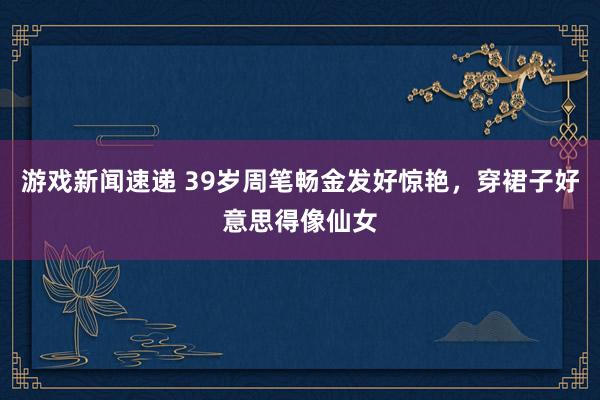 游戏新闻速递 39岁周笔畅金发好惊艳，穿裙子好意思得像仙女